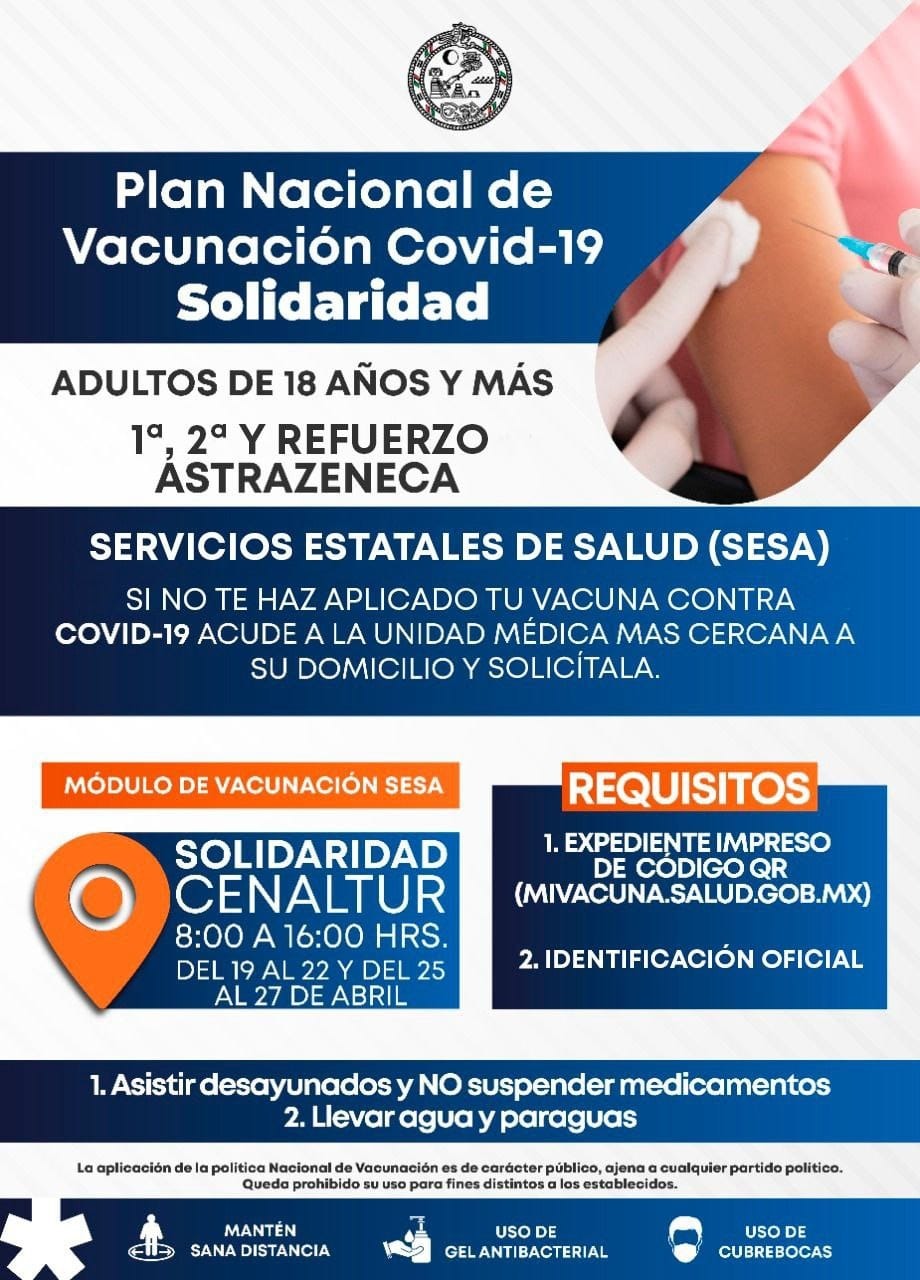 Plan Nacional de Vacunación Covid-19
Solidaridad

ADULTOS DE 18 AÑOS Y MÁS

1ª, 2ª Y REFUERZO ASTRAZENECA

SERVICIOS ESTATALES DE SALUD (SESA)

SI NO TE HAZ APLICADO TU VACUNA CONTRA COVID-19 ACUDE A LA UNIDAD MÉDICA MAS CERCANA A SU DOMICILIO Y SOLICÍTALA.

MÓDULO DE VACUNACIÓN SESA

SOLIDARIDAD
CENALTUR
8:00 A 16:00 HRS.
DEL 19 AL 22 Y DEL 25 AL 27 DE ABRIL

REQUISITOS

1. EXPEDIENTE IMPRESO DE CÓDIGO QR (MIVACUNA.SALUD.GOB.MX)

2. IDENTIFICACIÓN OFICIAL

1. Asistir desayunados y NO suspender medicamentos
2. Llevar agua y paraguas

La aplicación de la política Nacional de Vacunación es de carácter público, ajena a cualquier partido político. Queda prohibido su uso para fines distintos a los establecidos.

MANTÉN SANA DISTANCIA

USO DE GEL ANTIBACTERIAL

USO DE CUBREBOCAS